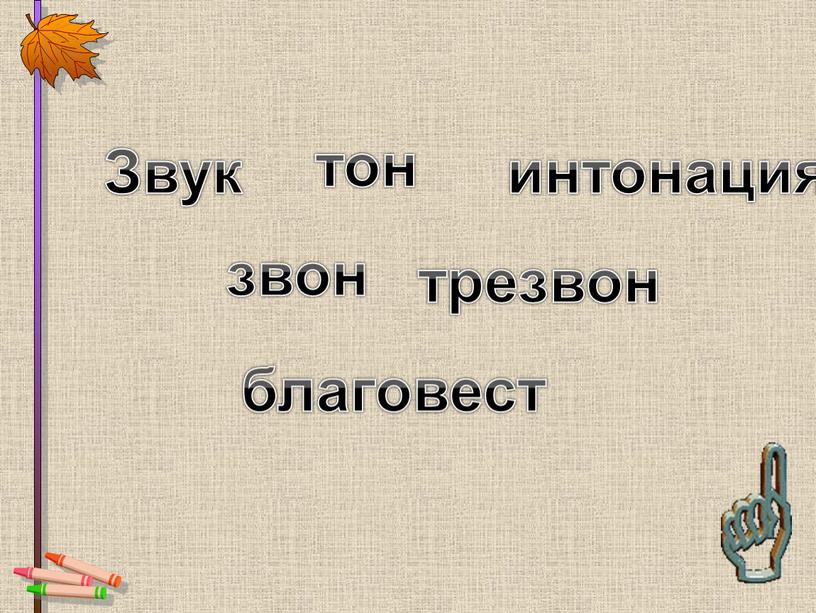 Звук тон интонация

звон трезвон

благовест